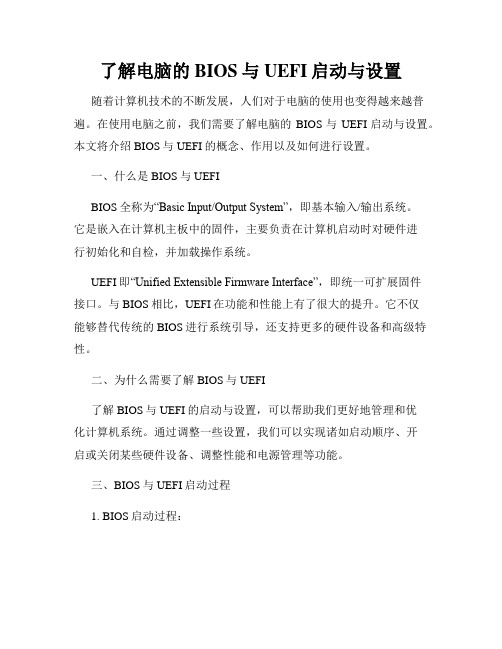 了解电脑的 BIOS 与 UEFI 启动与设置

随着计算机技术的不断发展，人们对于电脑的使用也变得越来越普遍。在使用电脑之前，我们需要了解电脑的 BIOS 与 UEFI 启动与设置。本文将介绍 BIOS 与 UEFI 的概念、作用以及如何进行设置。

一、什么是 BIOS 与 UEFI

BIOS 全称为“Basic Input/Output System”，即基本输入/输出系统。它是嵌入在计算机主板中的固件，主要负责在计算机启动时对硬件进行初始化和自检，并加载操作系统。

UEFI 即“Unified Extensible Firmware Interface”，即统一可扩展固件接口。与 BIOS 相比，UEFI 在功能和性能上有了很大的提升。它不仅能够替代传统的 BIOS 进行系统引导，还支持更多的硬件设备和高级特性。

二、为什么需要了解 BIOS 与 UEFI

了解 BIOS 与 UEFI 的启动与设置，可以帮助我们更好地管理和优化计算机系统。通过调整一些设置，我们可以实现诸如启动顺序、开启或关闭某些硬件设备、调整性能和电源管理等功能。

三、BIOS 与 UEFI 启动过程

1. BIOS 启动过程：